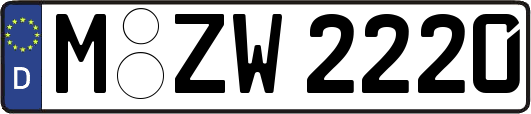 D M ZW 2220